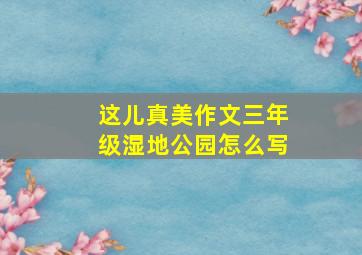 这儿真美作文三年级湿地公园怎么写